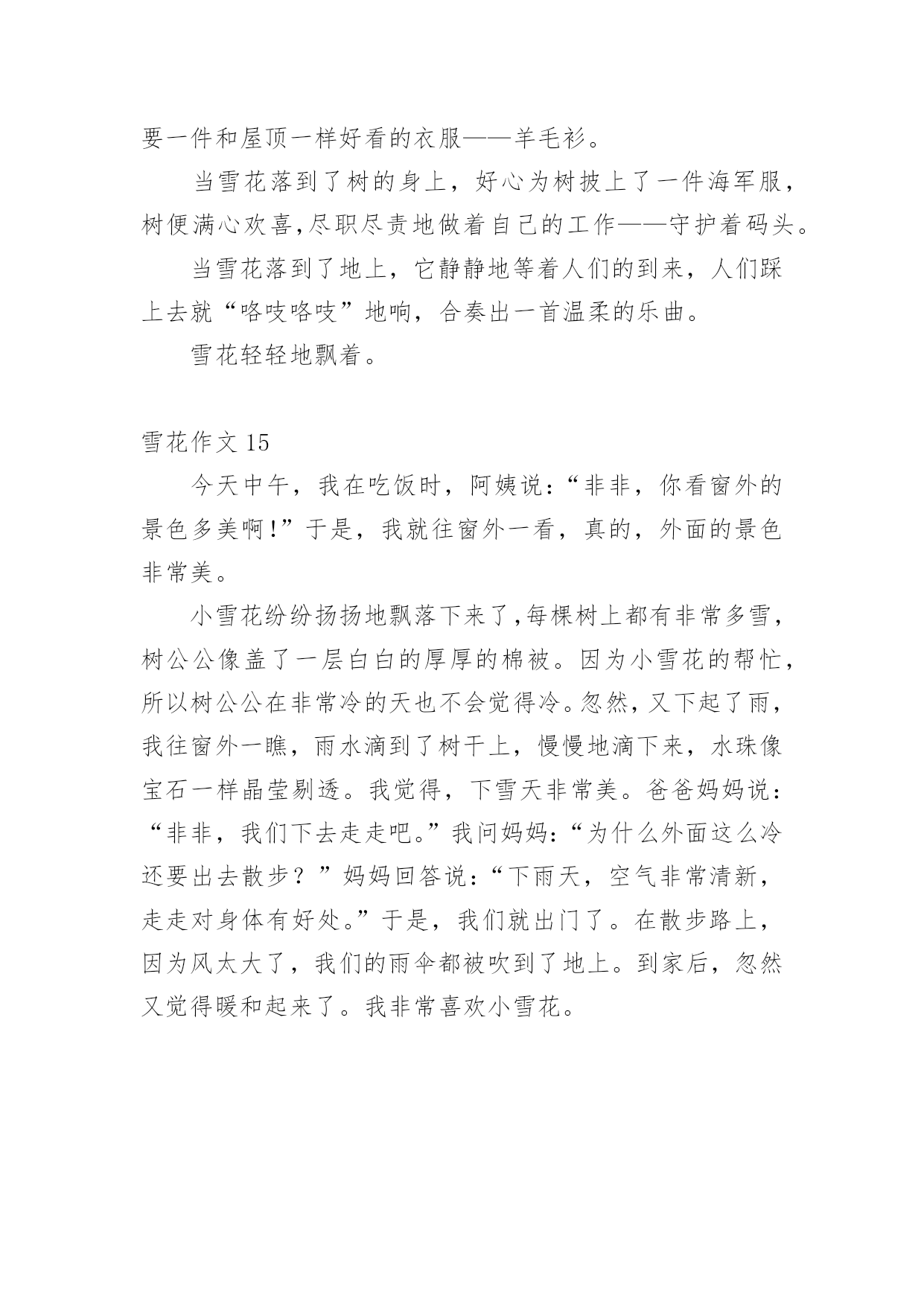 要一件和屋顶一样好看的衣服——羊毛衫。

当雪花落到了树的身上，好心为树披上了一件海军服，树便满心欢喜,尽职尽责地做着自己的工作——守护着码头。

当雪花落到了地上，它静静地等着人们的到来，人们踩上去就“咯吱咯吱”地响，合奏出一首温柔的乐曲。

雪花轻轻地飘着。

雪花作文 15

今天中午，我在吃饭时，阿姨说:“非非，你看窗外的景色多美啊!”于是，我就往窗外一看，真的，外面的景色非常美。

小雪花纷纷扬扬地飘落下来了,每棵树上都有非常多雪，树公公像盖了一层白白的厚厚的棉被。因为小雪花的帮忙，所以树公公在非常冷的天也不会觉得冷。忽然，又下起了雨，我往窗外一瞧，雨水滴到了树干上，慢慢地滴下来，水珠像宝石一样晶莹剔透。我觉得，下雪天非常美。爸爸妈妈说:“非非，我们下去走走吧。”我问妈妈:“为什么外面这么冷还要出去散步？”妈妈回答说:“下雨天，空气非常清新，走走对身体有好处。”于是，我们就出门了。在散步路上，因为风太大了，我们的雨伞都被吹到了地上。到家后，忽然又觉得暖和起来了。我非常喜欢小雪花。